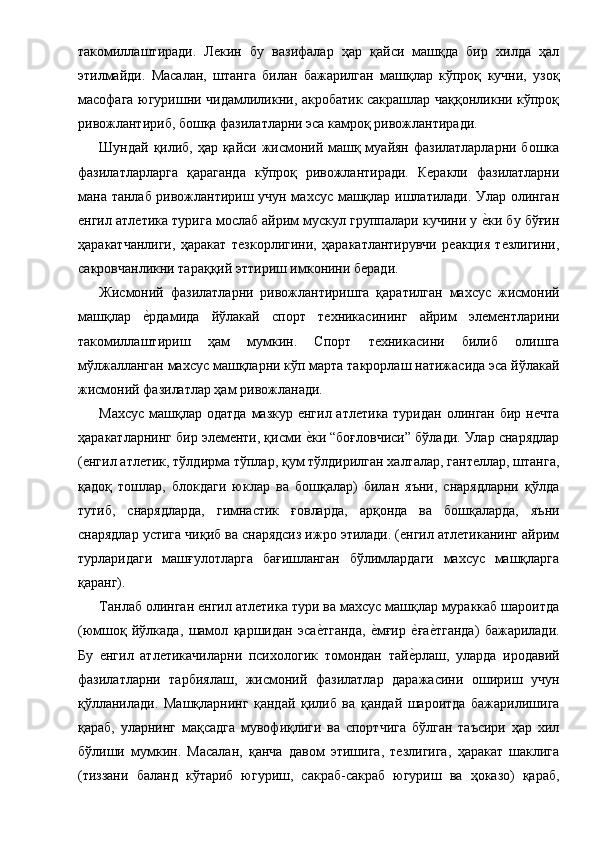 такомиллаштиради. Лекин бу вазифалар ҳар қайси машқда бир хилда ҳал этилмайди. Масалан, штанга билан бажарилган машқлар кўпроқ кучни, узоқ масофага югуришни чидамлиликни, акробатик сакрашлар чаққонликни кўпроқ ривожлантириб, бошқа фазилатларни эса камроқ ривожлантиради.

Шундай қилиб, ҳар қайси жисмоний машқ муайян фазилатларларни бошка фазилатларларга қараганда кўпроқ ривожлантиради. Керакли фазилатларни мана танлаб ривожлантириш учун махсус машқлар ишлатилади. Улар олинган енгил атлетика турига мослаб айрим мускул группалари кучини у ѐки бу бўғин ҳаракатчанлиги, ҳаракат тезкорлигини, ҳаракатлантирувчи реакция тезлигини, сакровчанликни тараққий эттириш имконини беради.

Жисмоний фазилатларни ривожлантиришга қаратилган махсус жисмоний машқлар ѐрдамида йўлакай спорт техникасининг айрим элементларини такомиллаштириш ҳам мумкин. Спорт техникасини билиб олишга мўлжалланган махсус машқларни кўп марта такрорлаш натижасида эса йўлакай жисмоний фазилатлар ҳам ривожланади.

Махсус машқлар одатда мазкур енгил атлетика туридан олинган бир нечта ҳаракатларнинг бир элементи, қисми ѐки “боғловчиси” бўлади. Улар снарядлар (енгил атлетик, тўлдирма тўплар, қум тўлдирилган халталар, гантеллар, штанга, қадоқ тошлар, блокдаги юклар ва бошқалар) билан яъни, снарядларни қўлда тутиб, снарядларда, гимнастик ғовларда, арқонда ва бошқаларда, яъни снарядлар устига чиқиб ва снарядсиз ижро этилади. (енгил атлетиканинг айрим турларидаги машғулотларга бағишланган бўлимлардаги махсус машқларга қаранг).

Танлаб олинган енгил атлетика тури ва махсус машқлар мураккаб шароитда (юмшоқ йўлкада, шамол қаршидан эсаѐтганда, ѐмғир ѐғаѐтганда) бажарилади. Бу енгил атлетикачиларни психологик томондан тайѐрлаш, уларда иродавий фазилатларни тарбиялаш, жисмоний фазилатлар даражасини ошириш учун қўлланилади. Машқларнинг қандай қилиб ва қандай шароитда бажарилишига қараб, уларнинг мақсадга мувофиқлиги ва спортчига бўлган таъсири ҳар хил бўлиши мумкин. Масалан, қанча давом этишига, тезлигига, ҳаракат шаклига (тиззани баланд кўтариб югуриш, сакраб-сакраб югуриш ва ҳоказо) қараб,